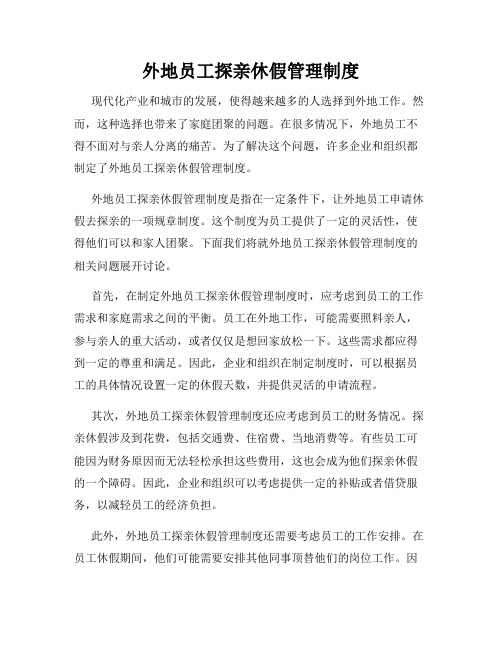 外地员工探亲休假管理制度

现代化产业和城市的发展，使得越来越多的人选择到外地工作。然而，这种选择也带来了家庭团聚的问题。在很多情况下，外地员工不得不面对与亲人分离的痛苦。为了解决这个问题，许多企业和组织都制定了外地员工探亲休假管理制度。

外地员工探亲休假管理制度是指在一定条件下，让外地员工申请休假去探亲的一项规章制度。这个制度为员工提供了一定的灵活性，使得他们可以和家人团聚。下面我们将就外地员工探亲休假管理制度的相关问题展开讨论。

首先，在制定外地员工探亲休假管理制度时，应考虑到员工的工作需求和家庭需求之间的平衡。员工在外地工作，可能需要照料亲人，参与亲人的重大活动，或者仅仅是想回家放松一下。这些需求都应得到一定的尊重和满足。因此，企业和组织在制定制度时，可以根据员工的具体情况设置一定的休假天数，并提供灵活的申请流程。

其次，外地员工探亲休假管理制度还应考虑到员工的财务情况。探亲休假涉及到花费，包括交通费、住宿费、当地消费等。有些员工可能因为财务原因而无法轻松承担这些费用，这也会成为他们探亲休假的一个障碍。因此，企业和组织可以考虑提供一定的补贴或者借贷服务，以减轻员工的经济负担。

此外，外地员工探亲休假管理制度还需要考虑员工的工作安排。在员工休假期间，他们可能需要安排其他同事顶替他们的岗位工作。因